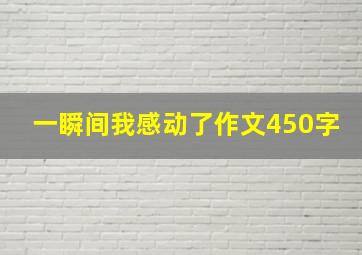 一瞬间我感动了作文450字